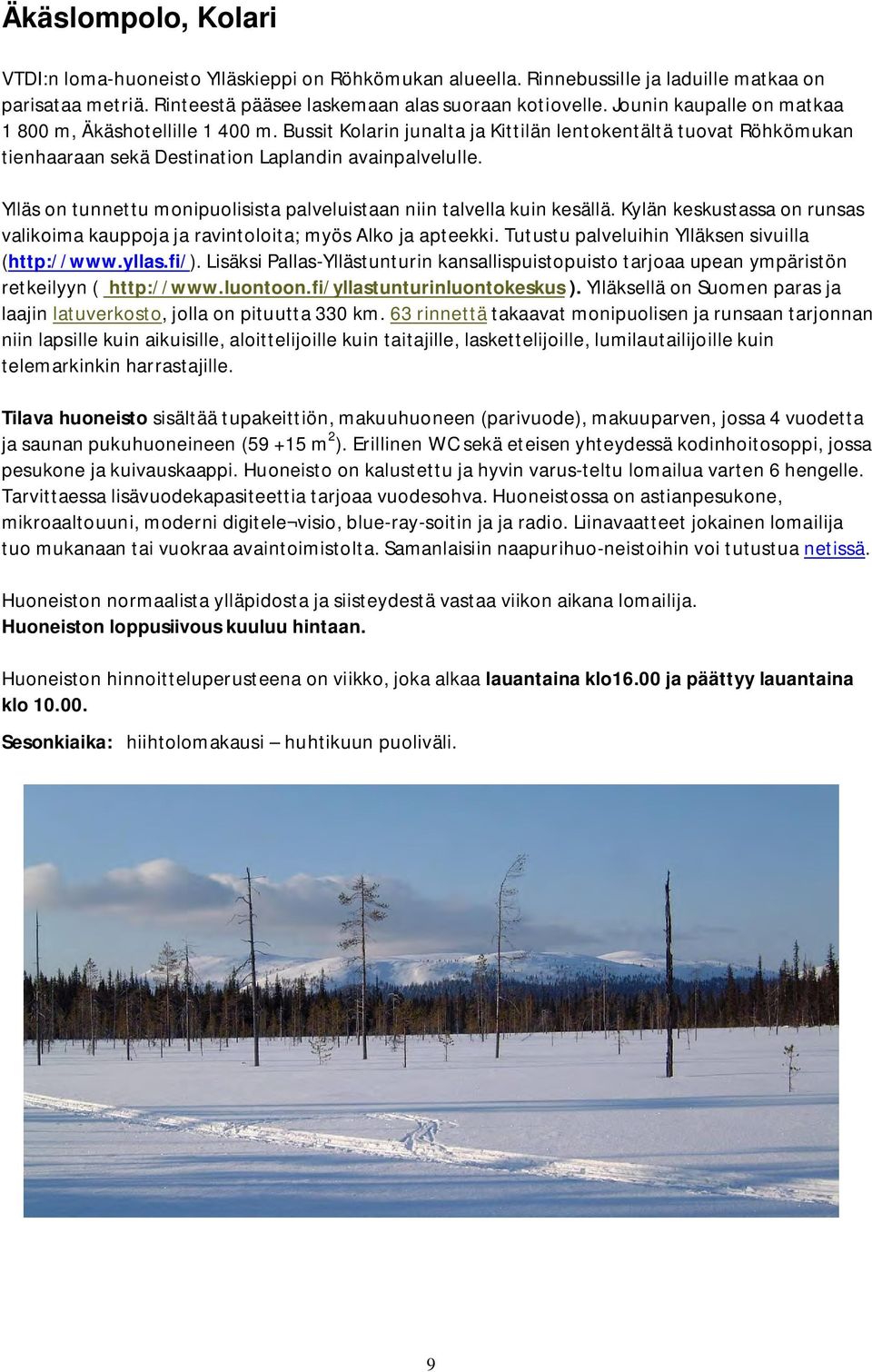 Äkäslompolo, Kolari

VTDI:n loma-huoneisto Ylläskieppi on Röhkömukan alueella. Rinnebussille ja laduille matkaa on parisataa metriä. Rinteestä pääsee laskemaan alas suoraan kotiovelle. Jounin kaupalle on matkaa 1 800 m, Äkäshotellille 1 400 m. Bussit Kolarin junalta ja Kittilän lentokentältä tuovat Röhkömukan tienhaaraan sekä Destination Laplandin avainpalvelulle.

Ylläs on tunnettu monipuolisista palveluistaan niin talvella kuin kesällä. Kylän keskustassa on runsas valikoima kauppoja ja ravintoloita; myös Alko ja apteekki. Tutustu palveluihin Ylläksen sivuilla (http://www.yllas.fi/). Lisäksi Pallas-Yllästunturin kansallispuistopuisto tarjoaa upean ympäristön retkeilyyn ( http://www.luontoon.fi/yllastunturinluontokeskus ). Ylläksellä on Suomen paras ja laajin latuverkosto, jolla on pituutta 330 km. 63 rinnettä takaavat monipuolisen ja runsaan tarjonnan niin lapsille kuin aikuisille, aloittelijoille kuin taitajille, laskettelijoille, lumilautailijoille kuin telemarkinkin harrastajille.

Tilava huoneisto sisältää tupakeittiön, makuuhuoneen (parivuode), makuuparven, jossa 4 vuodetta ja saunan pukuhuoneineen (59 +15 m$^2$). Erillinen WC sekä eteisen yhteydessä kodinhoitosoppi, jossa pesukone ja kuivauskaappi. Huoneisto on kalustettu ja hyvin varus-teltu lomailua varten 6 hengelle. Tarvittaessa lisävuodekapasiteettia tarjoaa vuodesohva. Huoneistossa on astianpesukone, mikroaaltouuni, moderni digitele¬visio, blue-ray-soitin ja ja radio. Liinavaatteet jokainen lomailija tuo mukanaan tai vuokraa avaintoimistolta. Samanlaisiin naapurihuo-neistoihin voi tutustua netissä.

Huoneiston normaalista ylläpidosta ja siisteydestä vastaa viikon aikana lomailija.
Huoneiston loppusiivous kuuluu hintaan.

Huoneiston hinnoitteluperusteena on viikko, joka alkaa lauantaina klo16.00 ja päättyy lauantaina klo 10.00.

Sesonkiaika: hiihtolomakausi – huhtikuun puoliväli.

9